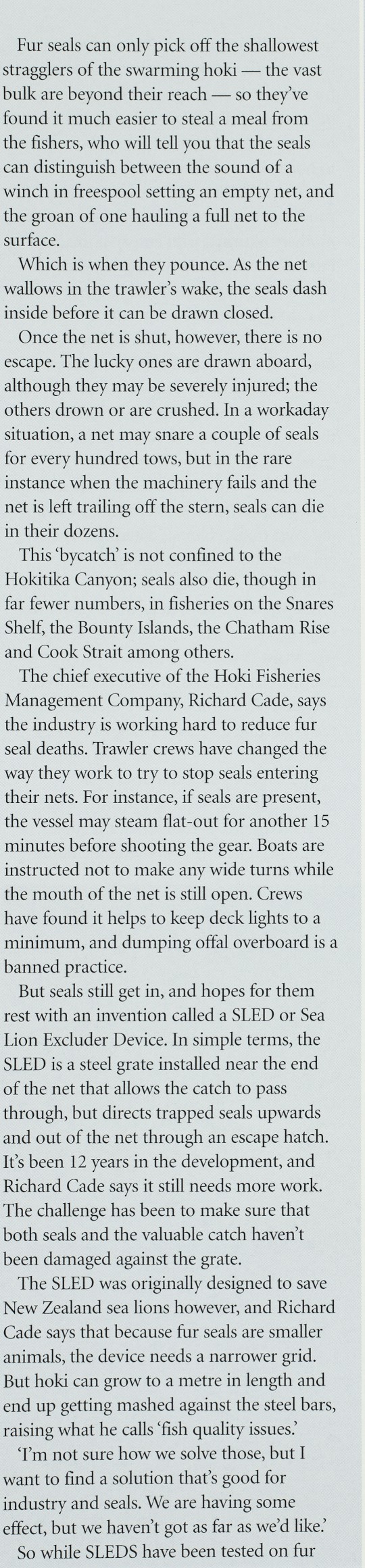 Fur seals can only pick off the shallowest stragglers of the swarming hoki — the vast bulk are beyond their reach — so they've found it much easier to steal a meal from the fishers, who will tell you that the seals can distinguish between the sound of a winch in freespool setting an empty net, and the groan of one hauling a full net to the surface.

Which is when they pounce. As the net wallows in the trawler's wake, the seals dash inside before it can be drawn closed.

Once the net is shut, however, there is no escape. The lucky ones are drawn aboard, although they may be severely injured; the others drown or are crushed. In a workaday situation, a net may snare a couple of seals for every hundred tows, but in the rare instance when the machinery fails and the net is left trailing off the stern, seals can die in their dozens.

This 'bycatch' is not confined to the Hokitika Canyon; seals also die, though in far fewer numbers, in fisheries on the Snares Shelf, the Bounty Islands, the Chatham Rise and Cook Strait among others.

The chief executive of the Hoki Fisheries Management Company, Richard Cade, says the industry is working hard to reduce fur seal deaths. Trawler crews have changed the way they work to try to stop seals entering their nets. For instance, if seals are present, the vessel may steam flat-out for another 15 minutes before shooting the gear. Boats are instructed not to make any wide turns while the mouth of the net is still open. Crews have found it helps to keep deck lights to a minimum, and dumping offal overboard is a banned practice.

But seals still get in, and hopes for them rest with an invention called a SLED or Sea Lion Excluder Device. In simple terms, the SLED is a steel grate installed near the end of the net that allows the catch to pass through, but directs trapped seals upwards and out of the net through an escape hatch. It's been 12 years in the development, and Richard Cade says it still needs more work. The challenge has been to make sure that both seals and the valuable catch haven't been damaged against the grate.

The SLED was originally designed to save New Zealand sea lions however, and Richard Cade says that because fur seals are smaller animals, the device needs a narrower grid. But hoki can grow to a metre in length and end up getting mashed against the steel bars, raising what he calls 'fish quality issues.'

'I'm not sure how we solve those, but I want to find a solution that's good for industry and seals. We are having some effect, but we haven't got as far as we'd like.'

So while SLEDS have been tested on fur